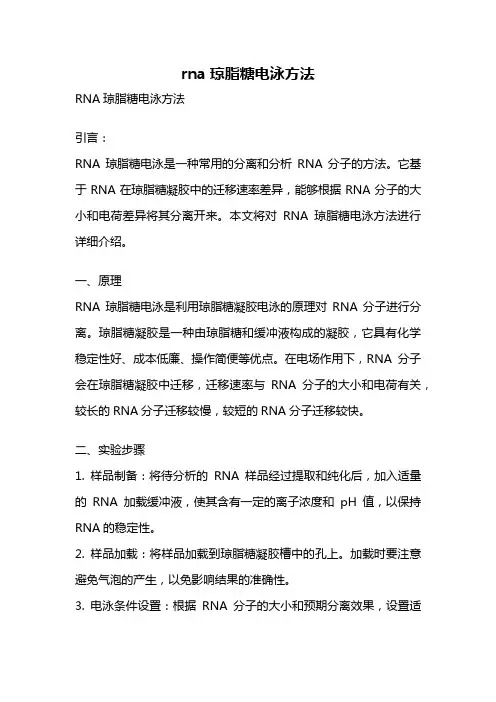 rna 琼脂糖电泳方法

RNA 琼脂糖电泳方法

引言：

RNA 琼脂糖电泳是一种常用的分离和分析 RNA 分子的方法。它基于 RNA 在琼脂糖凝胶中的迁移速率差异，能够根据 RNA 分子的大小和电荷差异将其分离开来。本文将对 RNA 琼脂糖电泳方法进行详细介绍。

一、原理

RNA 琼脂糖电泳是利用琼脂糖凝胶电泳的原理对 RNA 分子进行分离。琼脂糖凝胶是一种由琼脂糖和缓冲液构成的凝胶，它具有化学稳定性好、成本低廉、操作简便等优点。在电场作用下，RNA 分子会在琼脂糖凝胶中迁移，迁移速率与 RNA 分子的大小和电荷有关，较长的 RNA 分子迁移较慢，较短的 RNA 分子迁移较快。

二、实验步骤

1. 样品制备：将待分析的 RNA 样品经过提取和纯化后，加入适量的 RNA 加载缓冲液，使其含有一定的离子浓度和 pH 值，以保持 RNA 的稳定性。

2. 样品加载：将样品加载到琼脂糖凝胶槽中的孔上。加载时要注意避免气泡的产生，以免影响结果的准确性。

3. 电泳条件设置：根据 RNA 分子的大小和预期分离效果，设置适